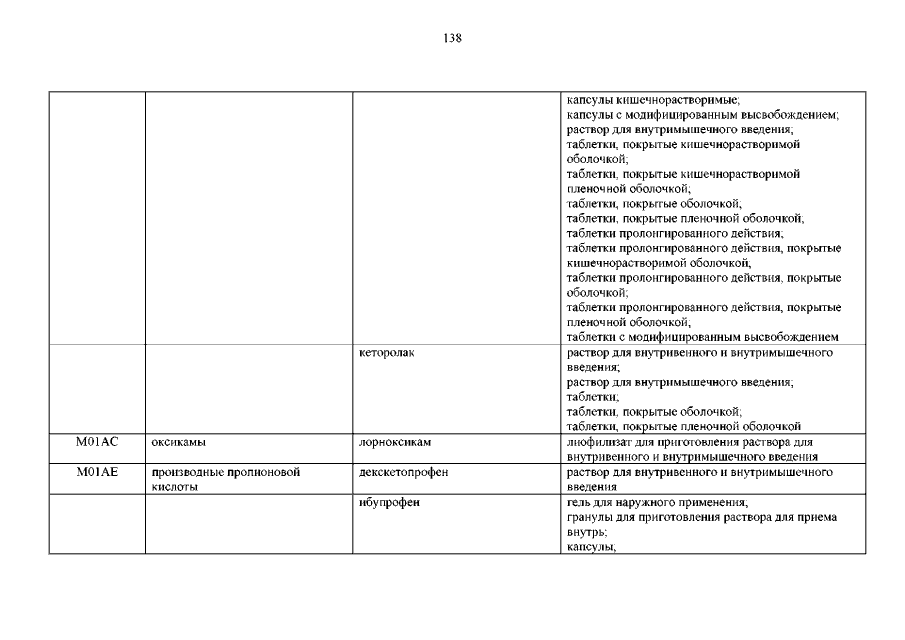 138

| | | | |
|---|---|---|---|
| | | | капсулы кишечнорастворимые; капсулы с модифицированным высвобождением; раствор для внутримышечного введения; таблетки, покрытые кишечнорастворимой оболочкой; таблетки, покрытые кишечнорастворимой пленочной оболочкой; таблетки, покрытые оболочкой; таблетки, покрытые пленочной оболочкой; таблетки пролонгированного действия; таблетки пролонгированного действия, покрытые кишечнорастворимой оболочкой; таблетки пролонгированного действия, покрытые оболочкой; таблетки пролонгированного действия, покрытые пленочной оболочкой; таблетки с модифицированным высвобождением |
| | | кеторолак | раствор для внутривенного и внутримышечного введения; раствор для внутримышечного введения; таблетки; таблетки, покрытые оболочкой; таблетки, покрытые пленочной оболочкой |
| M01AC | оксикамы | лорноксикам | лиофилизат для приготовления раствора для внутривенного и внутримышечного введения |
| M01AE | производные пропионовой кислоты | декскетопрофен | раствор для внутривенного и внутримышечного введения |
| | | ибупрофен | гель для наружного применения; гранулы для приготовления раствора для приема внутрь; капсулы; |